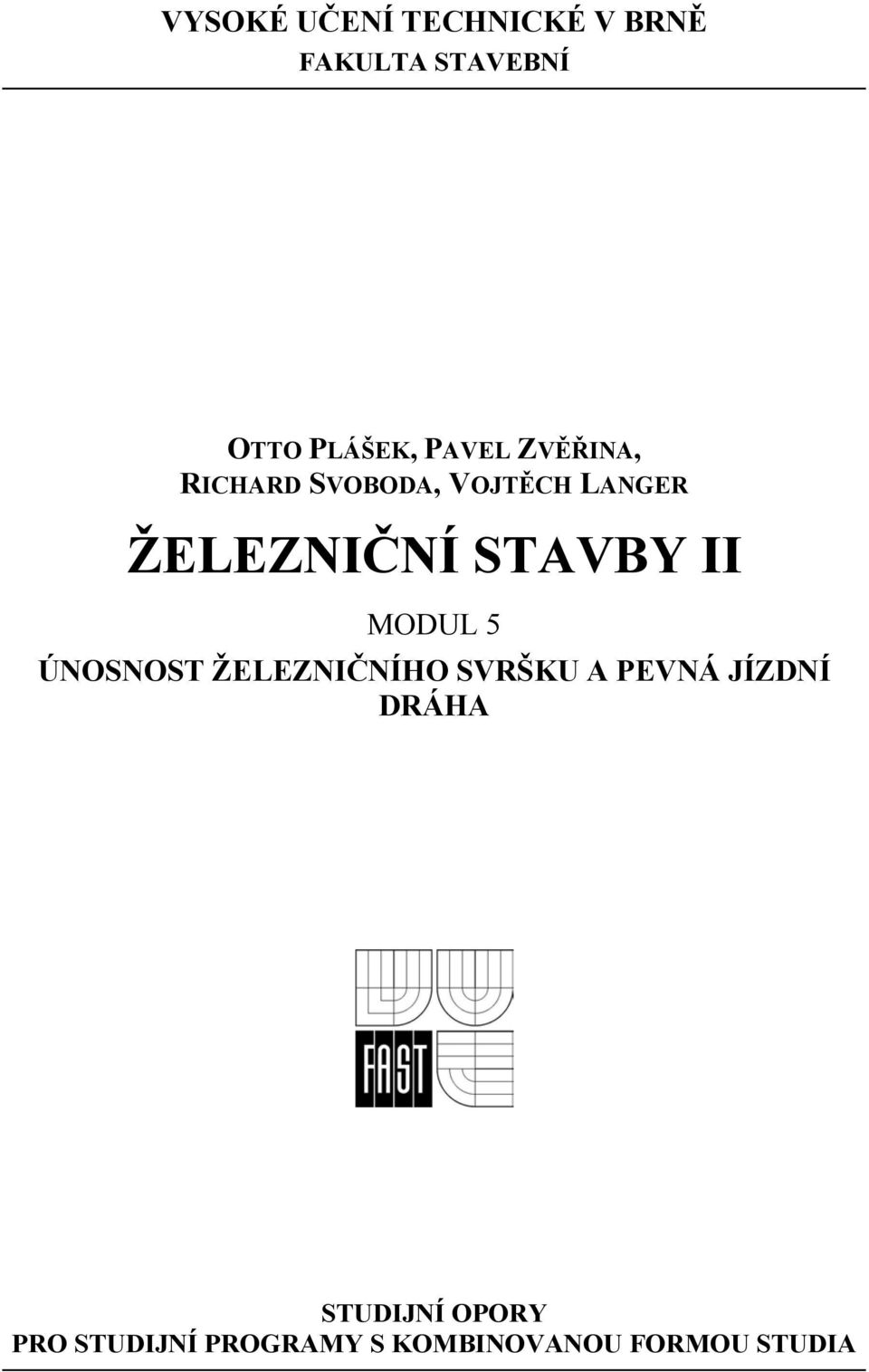 VYSOKÉ UČENÍ TECHNICKÉ V BRNĚ
FAKULTA STAVEBNÍ

OTTO PLÁŠEK, PAVEL ZVĚŘINA,
RICHARD SVOBODA, VOJTĚCH LANGER

ŽELEZNIČNÍ STAVBY II

MODUL 5
ÚNOSNOST ŽELEZNIČNÍHO SVRŠKU A PEVNÁ JÍZDNÍ DRÁHA

FAST

STUDIJNÍ OPORY
PRO STUDIJNÍ PROGRAMY S KOMBINOVANOU FORMOU STUDIA